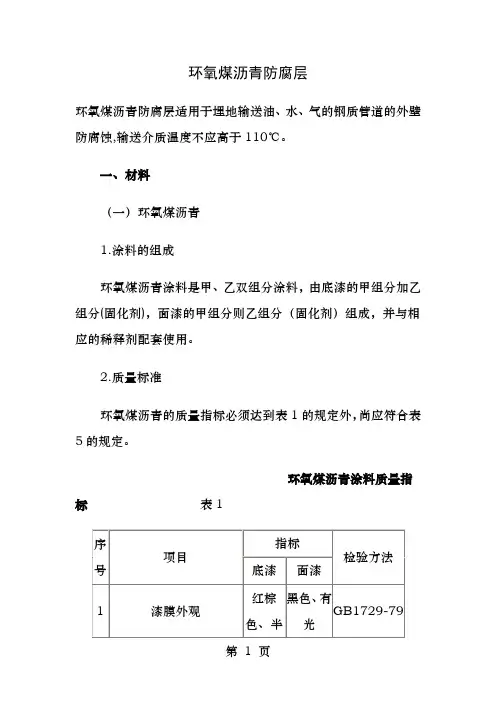 环氧煤沥青防腐层

环氧煤沥青防腐层适用于埋地输送油、水、气的钢质管道的外壁防腐蚀,输送介质温度不应高于 110℃。

一、材料

（一）环氧煤沥青

1.涂料的组成

环氧煤沥青涂料是甲、乙双组分涂料，由底漆的甲组分加乙组分(固化剂)，面漆的甲组分则乙组分（固化剂）组成，并与相应的稀释剂配套使用。

2.质量标准

环氧煤沥青的质量指标必须达到表 1 的规定外,尚应符合表 5 的规定。

环氧煤沥青涂料质量指标　　表 1

| 序号 | 项目 | 指标 | | 检验方法 |
|---|---|---|---|---|
| | | 底漆 | 面漆 | |
| 1 | 漆膜外观 | 红棕色、半 | 黑色、有光 | GB1729-79 |

第 1 页